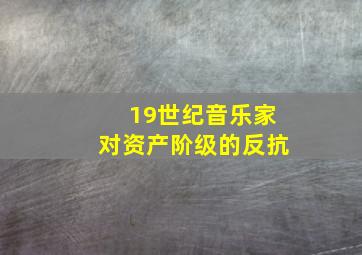 19世纪音乐家
对资产阶级的反抗